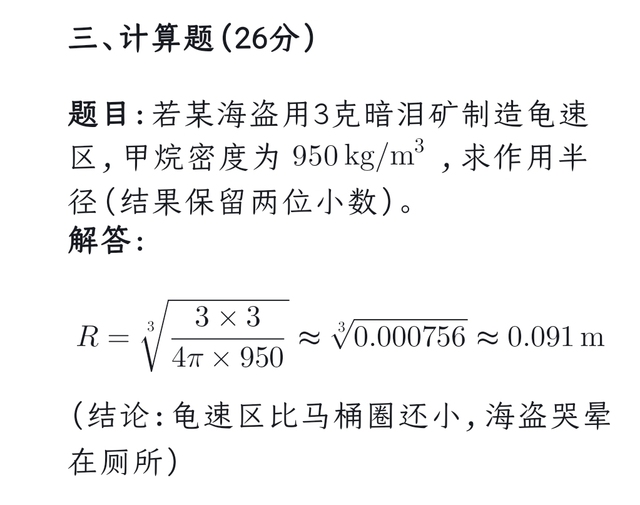 三、计算题（26分）

题目：若某海盗用3克暗泪矿制造龟速区，甲烷密度为 $950\,\mathrm{kg/m^3}$ ，求作用半径（结果保留两位小数）。
解答：

$R = \sqrt[3]{\frac{3 \times 3}{4\pi \times 950}} \approx \sqrt[3]{0.000756} \approx 0.091\,\mathrm{m}$

（结论：龟速区比马桶圈还小，海盗哭晕在厕所）